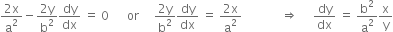 $\frac{2x}{a^2} - \frac{2y}{b^2}\frac{dy}{dx} = 0$ or $\frac{2y}{b^2}\frac{dy}{dx} = \frac{2x}{a^2}$ $\Rightarrow$ $\frac{dy}{dx} = \frac{b^2}{a^2}\frac{x}{y}$